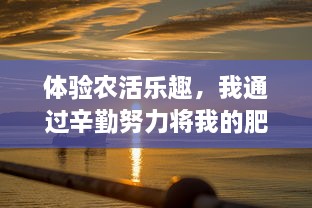 体验农活乐趣，我通过辛勤努力将我的肥